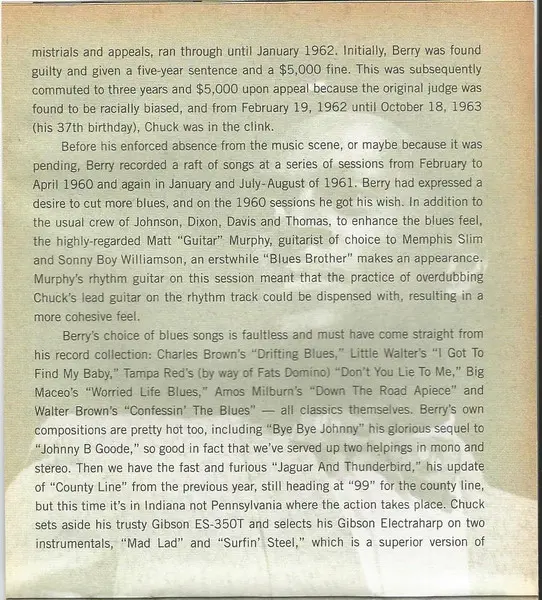 mistrials and appeals, ran through until January 1962. Initially, Berry was found guilty and given a five-year sentence and a $5,000 fine. This was subsequently commuted to three years and $5,000 upon appeal because the original judge was found to be racially biased, and from February 19, 1962 until October 18, 1963 (his 37th birthday), Chuck was in the clink.

Before his enforced absence from the music scene, or maybe because it was pending, Berry recorded a raft of songs at a series of sessions from February to April 1960 and again in January and July-August of 1961. Berry had expressed a desire to cut more blues, and on the 1960 sessions he got his wish. In addition to the usual crew of Johnson, Dixon, Davis and Thomas, to enhance the blues feel, the highly-regarded Matt "Guitar" Murphy, guitarist of choice to Memphis Slim and Sonny Boy Williamson, an erstwhile "Blues Brother" makes an appearance. Murphy's rhythm guitar on this session meant that the practice of overdubbing Chuck's lead guitar on the rhythm track could be dispensed with, resulting in a more cohesive feel.

Berry's choice of blues songs is faultless and must have come straight from his record collection: Charles Brown's "Drifting Blues," Little Walter's "I Got To Find My Baby," Tampa Red's (by way of Fats Domino) "Don't You Lie To Me," Big Maceo's "Worried Life Blues," Amos Milburn's "Down The Road Apiece" and Walter Brown's "Confessin' The Blues" — all classics themselves. Berry's own compositions are pretty hot too, including "Bye Bye Johnny" his glorious sequel to "Johnny B Goode," so good in fact that we've served up two helpings in mono and stereo. Then we have the fast and furious "Jaguar And Thunderbird," his update of "County Line" from the previous year, still heading at "99" for the county line, but this time it's in Indiana not Pennsylvania where the action takes place. Chuck sets aside his trusty Gibson ES-350T and selects his Gibson Electraharp on two instrumentals, "Mad Lad" and "Surfin' Steel," which is a superior version of